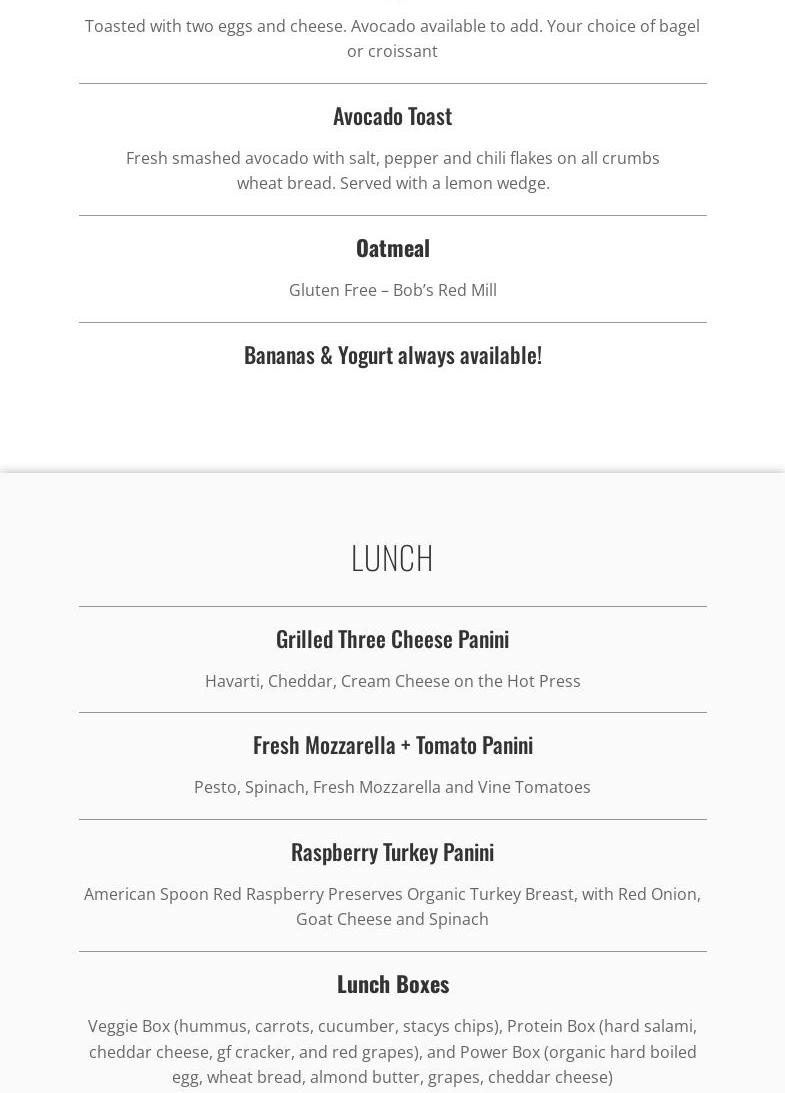 Toasted with two eggs and cheese. Avocado available to add. Your choice of bagel or croissant

Avocado Toast

Fresh smashed avocado with salt, pepper and chili flakes on all crumbs wheat bread. Served with a lemon wedge.

Oatmeal

Gluten Free – Bob's Red Mill

Bananas & Yogurt always available!

LUNCH

Grilled Three Cheese Panini

Havarti, Cheddar, Cream Cheese on the Hot Press

Fresh Mozzarella + Tomato Panini

Pesto, Spinach, Fresh Mozzarella and Vine Tomatoes

Raspberry Turkey Panini

American Spoon Red Raspberry Preserves Organic Turkey Breast, with Red Onion, Goat Cheese and Spinach

Lunch Boxes

Veggie Box (hummus, carrots, cucumber, stacys chips), Protein Box (hard salami, cheddar cheese, gf cracker, and red grapes), and Power Box (organic hard boiled egg, wheat bread, almond butter, grapes, cheddar cheese)